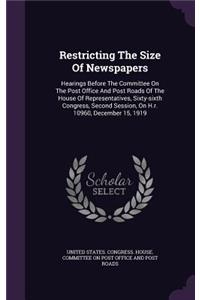 Restricting The Size Of Newspapers

Hearings Before The Committee On The Post Office And Post Roads Of The House Of Representatives, Sixty-sixth Congress, Second Session, On H.r. 10960, December 15, 1919

Scholar SELECT

UNITED STATES. CONGRESS. HOUSE. COMMITTEE ON POST OFFICE AND POST ROADS